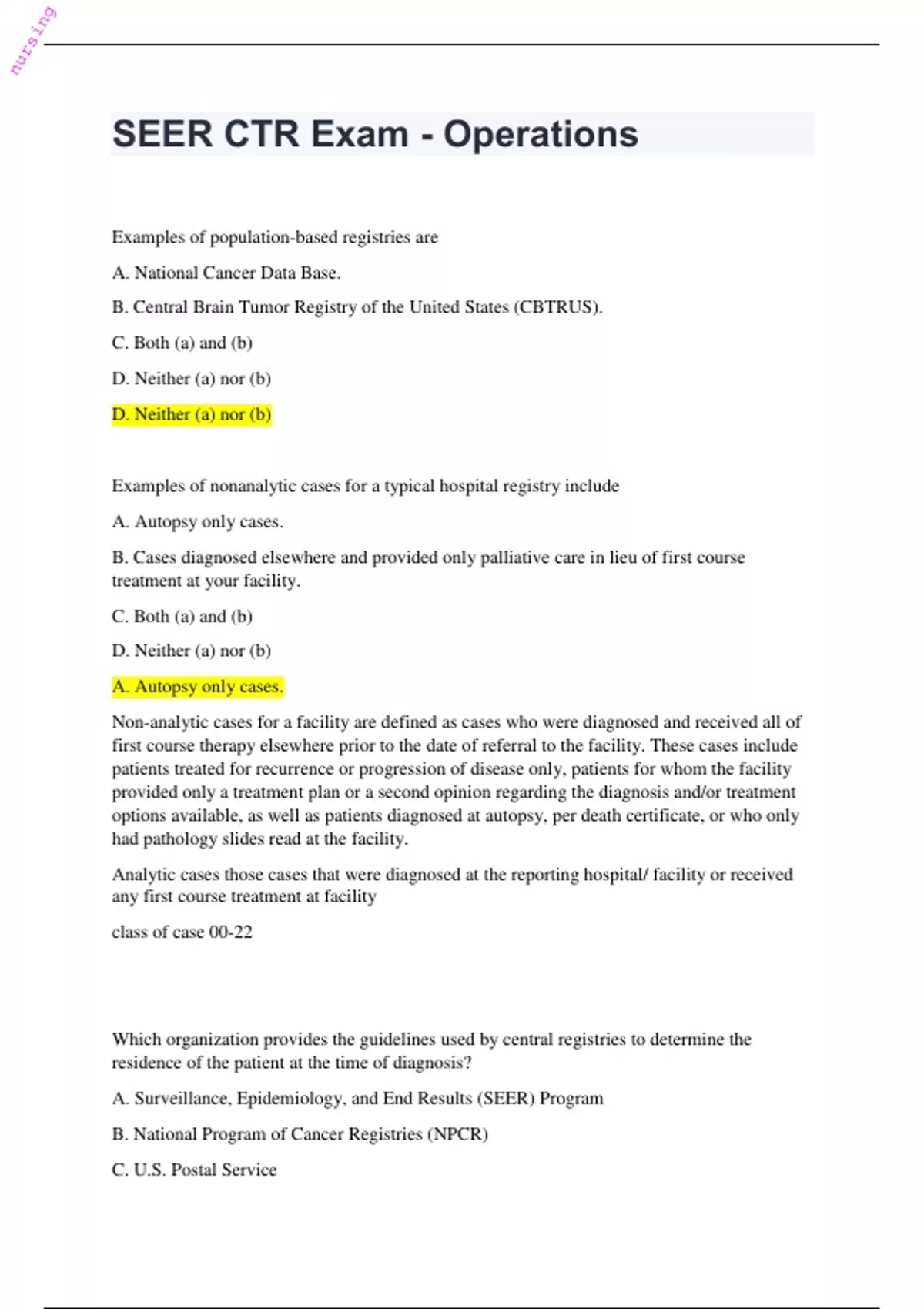 nursing

SEER CTR Exam - Operations

Examples of population-based registries are

A. National Cancer Data Base.

B. Central Brain Tumor Registry of the United States (CBTRUS).

C. Both (a) and (b)

D. Neither (a) nor (b)

D. Neither (a) nor (b)

Examples of nonanalytic cases for a typical hospital registry include

A. Autopsy only cases.

B. Cases diagnosed elsewhere and provided only palliative care in lieu of first course treatment at your facility.

C. Both (a) and (b)

D. Neither (a) nor (b)

A. Autopsy only cases.

Non-analytic cases for a facility are defined as cases who were diagnosed and received all of first course therapy elsewhere prior to the date of referral to the facility. These cases include patients treated for recurrence or progression of disease only, patients for whom the facility provided only a treatment plan or a second opinion regarding the diagnosis and/or treatment options available, as well as patients diagnosed at autopsy, per death certificate, or who only had pathology slides read at the facility.

Analytic cases those cases that were diagnosed at the reporting hospital/ facility or received any first course treatment at facility

class of case 00-22

Which organization provides the guidelines used by central registries to determine the residence of the patient at the time of diagnosis?

A. Surveillance, Epidemiology, and End Results (SEER) Program

B. National Program of Cancer Registries (NPCR)

C. U.S. Postal Service